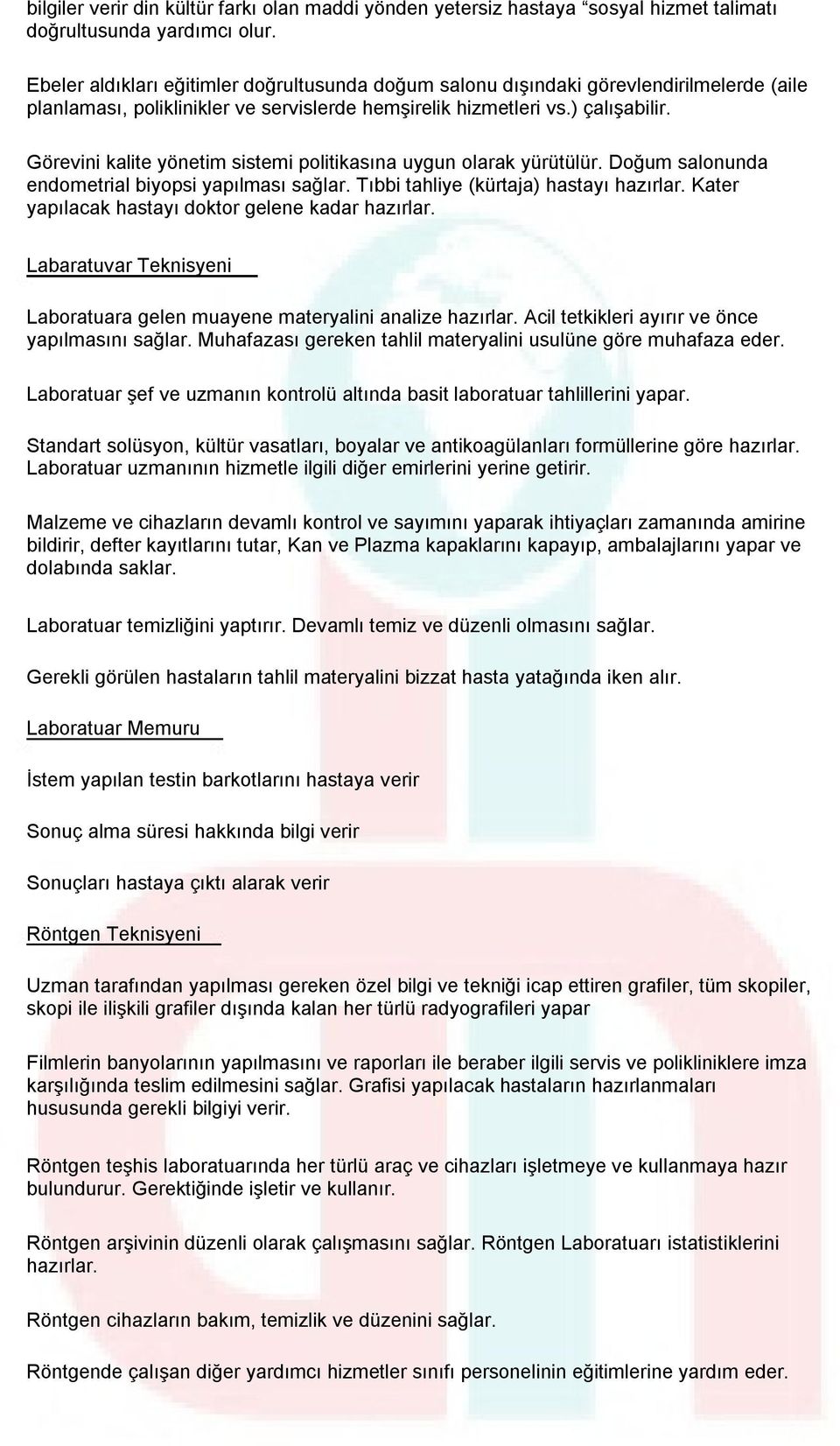 bilgiler verir din kültür farkı olan maddi yönden yetersiz hastaya “sosyal hizmet talimatı doğrultusunda yardımcı olur.

Ebeler aldıkları eğitimler doğrultusunda doğum salonu dışındaki görevlendirilmelerde (aile planlaması, poliklinikler ve servislerde hemşirelik hizmetleri vs.) çalışabilir.

Görevini kalite yönetim sistemi politikasına uygun olarak yürütülür. Doğum salonunda endometrial biyopsi yapılması sağlar. Tıbbi tahliye (kürtaja) hastayı hazırlar. Kater yapılacak hastayı doktor gelene kadar hazırlar.

Labaratuvar Teknisyeni

Laboratuara gelen muayene materyalini analize hazırlar. Acil tetkikleri ayırır ve önce yapılmasını sağlar. Muhafazası gereken tahlil materyalini usulüne göre muhafaza eder.

Laboratuar şef ve uzmanın kontrolü altında basit laboratuar tahlillerini yapar.

Standart solüsyon, kültür vasatları, boyalar ve antikoagülanları formüllerine göre hazırlar. Laboratuar uzmanının hizmetle ilgili diğer emirlerini yerine getirir.

Malzeme ve cihazların devamlı kontrol ve sayımını yaparak ihtiyaçları zamanında amirine bildirir, defter kayıtlarını tutar, Kan ve Plazma kapaklarını kapayıp, ambalajlarını yapar ve dolabında saklar.

Laboratuar temizliğini yaptırır. Devamlı temiz ve düzenli olmasını sağlar.

Gerekli görülen hastaların tahlil materyalini bizzat hasta yatağında iken alır.

Laboratuar Memuru

İstem yapılan testin barkotlarını hastaya verir

Sonuç alma süresi hakkında bilgi verir

Sonuçları hastaya çıktı alarak verir

Röntgen Teknisyeni

Uzman tarafından yapılması gereken özel bilgi ve tekniği icap ettiren grafiler, tüm skopiler, skopi ile ilişkili grafiler dışında kalan her türlü radyografileri yapar

Filmlerin banyolarının yapılmasını ve raporları ile beraber ilgili servis ve polikliniklere imza karşılığında teslim edilmesini sağlar. Grafisi yapılacak hastaların hazırlanmaları hususunda gerekli bilgiyi verir.

Röntgen teşhis laboratuarında her türlü araç ve cihazları işletmeye ve kullanmaya hazır bulundurur. Gerektiğinde işletir ve kullanır.

Röntgen arşivinin düzenli olarak çalışmasını sağlar. Röntgen Laboratuarı istatistiklerini hazırlar.

Röntgen cihazların bakım, temizlik ve düzenini sağlar.

Röntgende çalışan diğer yardımcı hizmetler sınıfı personelinin eğitimlerine yardım eder.